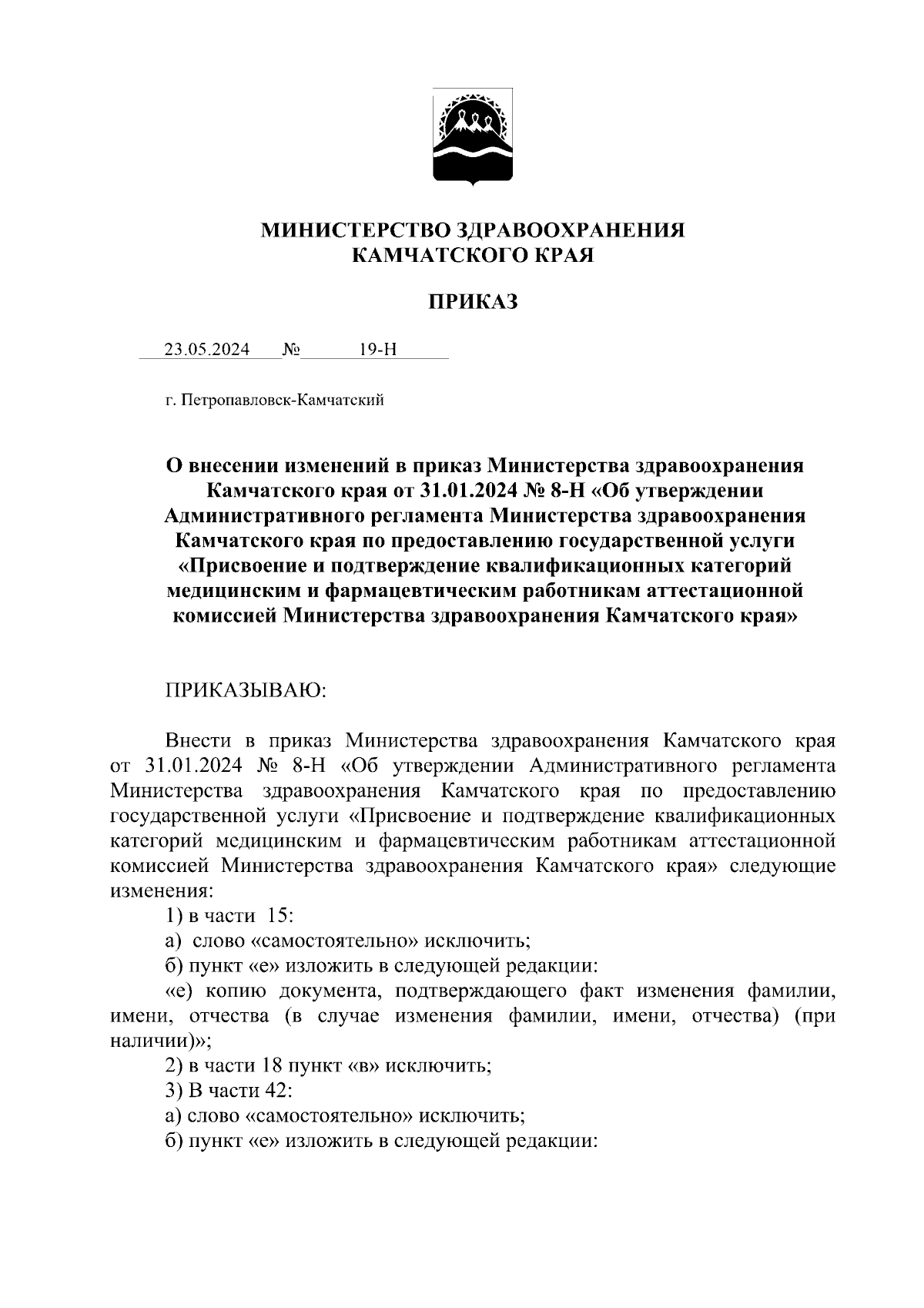 МИНИСТЕРСТВО ЗДРАВООХРАНЕНИЯ
КАМЧАТСКОГО КРАЯ

ПРИКАЗ

23.05.2024 № 19-Н

г. Петропавловск-Камчатский

О внесении изменений в приказ Министерства здравоохранения Камчатского края от 31.01.2024 № 8-Н «Об утверждении Административного регламента Министерства здравоохранения Камчатского края по предоставлению государственной услуги «Присвоение и подтверждение квалификационных категорий медицинским и фармацевтическим работникам аттестационной комиссией Министерства здравоохранения Камчатского края»

ПРИКАЗЫВАЮ:

Внести в приказ Министерства здравоохранения Камчатского края от 31.01.2024 № 8-Н «Об утверждении Административного регламента Министерства здравоохранения Камчатского края по предоставлению государственной услуги «Присвоение и подтверждение квалификационных категорий медицинским и фармацевтическим работникам аттестационной комиссией Министерства здравоохранения Камчатского края» следующие изменения:

1) в части 15:

а) слово «самостоятельно» исключить;

б) пункт «е» изложить в следующей редакции:

«е) копию документа, подтверждающего факт изменения фамилии, имени, отчества (в случае изменения фамилии, имени, отчества) (при наличии)»;

2) в части 18 пункт «в» исключить;

3) В части 42:

а) слово «самостоятельно» исключить;

б) пункт «е» изложить в следующей редакции: